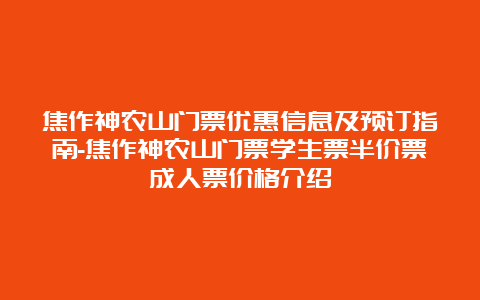 焦作神农山门票优惠信息及预订指南-焦作神农山门票学生票半价票成人票价格介绍